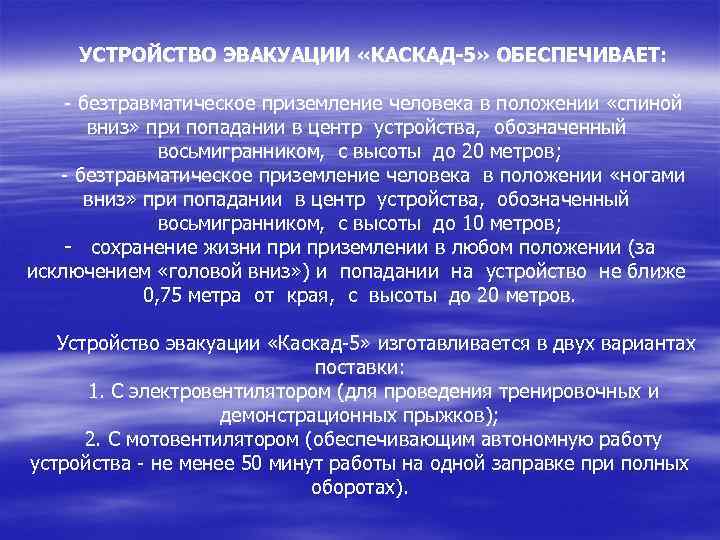 УСТРОЙСТВО ЭВАКУАЦИИ «КАСКАД-5» ОБЕСПЕЧИВАЕТ:

- безтравматическое приземление человека в положении «спиной вниз» при попадании в центр устройства, обозначенный восьмигранником, с высоты до 20 метров;
- безтравматическое приземление человека в положении «ногами вниз» при попадании в центр устройства, обозначенный восьмигранником, с высоты до 10 метров;
- сохранение жизни при приземлении в любом положении (за исключением «головой вниз») и попадании на устройство не ближе 0,75 метра от края, с высоты до 20 метров.

Устройство эвакуации «Каскад-5» изготавливается в двух вариантах поставки:
1. С электровентилятором (для проведения тренировочных и демонстрационных прыжков);
2. С мотовентилятором (обеспечивающим автономную работу устройства - не менее 50 минут работы на одной заправке при полных оборотах).